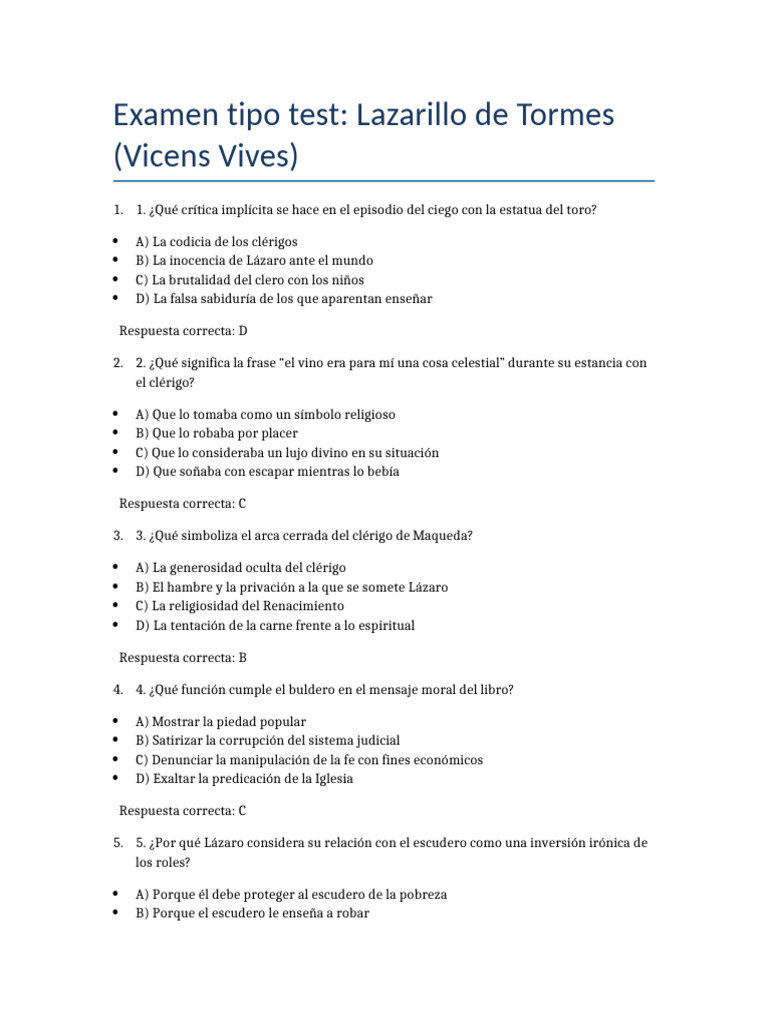 Examen tipo test: Lazarillo de Tormes (Vicens Vives)

1. 1. ¿Qué crítica implícita se hace en el episodio del ciego con la estatua del toro?

• A) La codicia de los clérigos
• B) La inocencia de Lázaro ante el mundo
• C) La brutalidad del clero con los niños
• D) La falsa sabiduría de los que aparentan enseñar

Respuesta correcta: D

2. 2. ¿Qué significa la frase "el vino era para mí una cosa celestial" durante su estancia con el clérigo?

• A) Que lo tomaba como un símbolo religioso
• B) Que lo robaba por placer
• C) Que lo consideraba un lujo divino en su situación
• D) Que soñaba con escapar mientras lo bebía

Respuesta correcta: C

3. 3. ¿Qué simboliza el arca cerrada del clérigo de Maqueda?

• A) La generosidad oculta del clérigo
• B) El hambre y la privación a la que se somete Lázaro
• C) La religiosidad del Renacimiento
• D) La tentación de la carne frente a lo espiritual

Respuesta correcta: B

4. 4. ¿Qué función cumple el buldero en el mensaje moral del libro?

• A) Mostrar la piedad popular
• B) Satirizar la corrupción del sistema judicial
• C) Denunciar la manipulación de la fe con fines económicos
• D) Exaltar la predicación de la Iglesia

Respuesta correcta: C

5. 5. ¿Por qué Lázaro considera su relación con el escudero como una inversión irónica de los roles?

• A) Porque él debe proteger al escudero de la pobreza
• B) Porque el escudero le enseña a robar